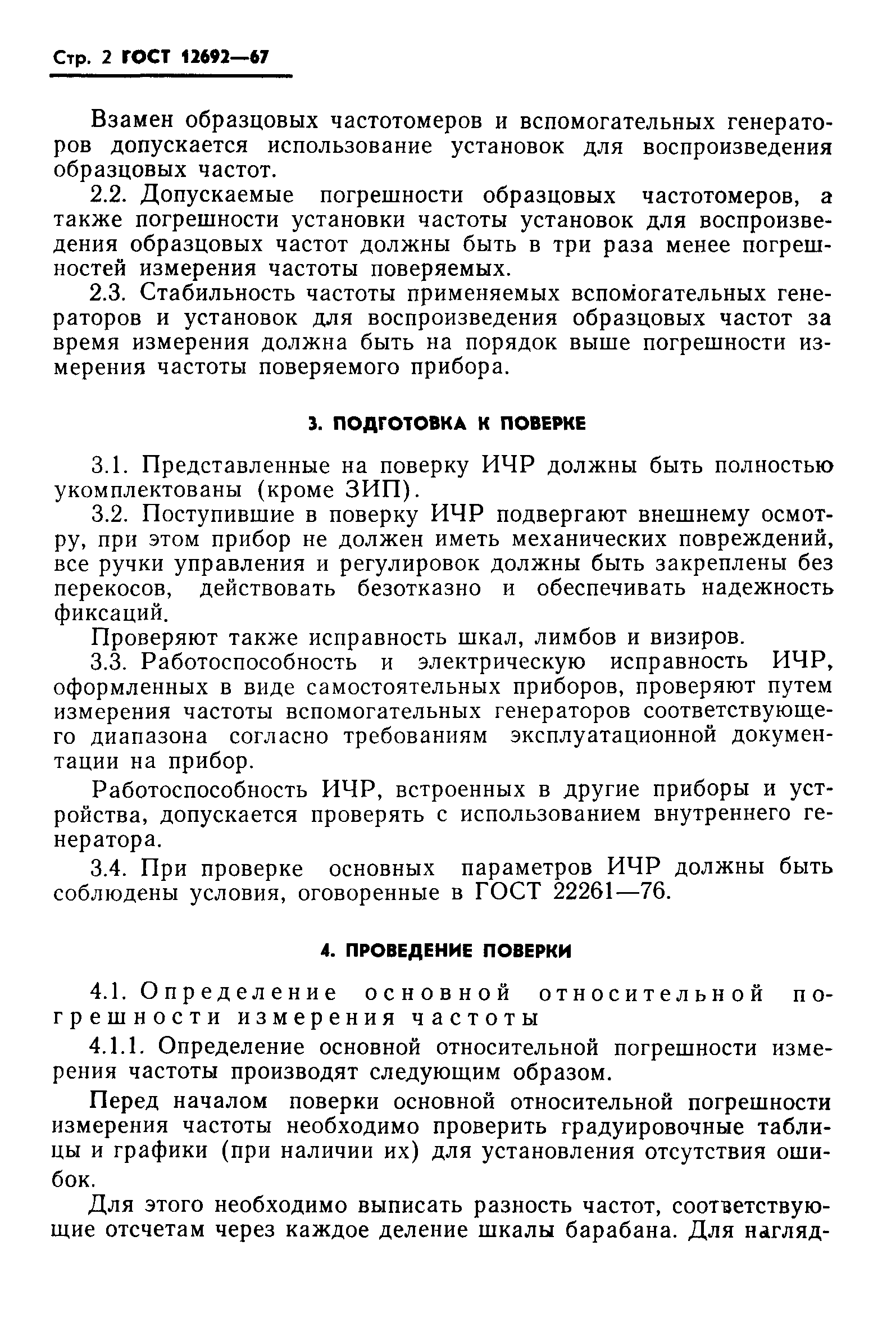 Стр. 2 ГОСТ 12692—67

Взамен образцовых частотомеров и вспомогательных генераторов допускается использование установок для воспроизведения образцовых частот.

2.2. Допускаемые погрешности образцовых частотомеров, а также погрешности установки частоты установок для воспроизведения образцовых частот должны быть в три раза менее погрешностей измерения частоты поверяемых.

2.3. Стабильность частоты применяемых вспомогательных генераторов и установок для воспроизведения образцовых частот за время измерения должна быть на порядок выше погрешности измерения частоты поверяемого прибора.

3. ПОДГОТОВКА К ПОВЕРКЕ

3.1. Представленные на поверку ИЧР должны быть полностью укомплектованы (кроме ЗИП).

3.2. Поступившие в поверку ИЧР подвергают внешнему осмотру, при этом прибор не должен иметь механических повреждений, все ручки управления и регулировок должны быть закреплены без перекосов, действовать безотказно и обеспечивать надежность фиксаций.

Проверяют также исправность шкал, лимбов и визиров.

3.3. Работоспособность и электрическую исправность ИЧР, оформленных в виде самостоятельных приборов, проверяют путем измерения частоты вспомогательных генераторов соответствующего диапазона согласно требованиям эксплуатационной документации на прибор.

Работоспособность ИЧР, встроенных в другие приборы и устройства, допускается проверять с использованием внутреннего генератора.

3.4. При проверке основных параметров ИЧР должны быть соблюдены условия, оговоренные в ГОСТ 22261—76.

4. ПРОВЕДЕНИЕ ПОВЕРКИ

4.1. Определение основной относительной погрешности измерения частоты

4.1.1. Определение основной относительной погрешности измерения частоты производят следующим образом.

Перед началом поверки основной относительной погрешности измерения частоты необходимо проверить градуировочные таблицы и графики (при наличии их) для установления отсутствия ошибок.

Для этого необходимо выписать разность частот, соответствующие отсчетам через каждое деление шкалы барабана. Для нагляд-